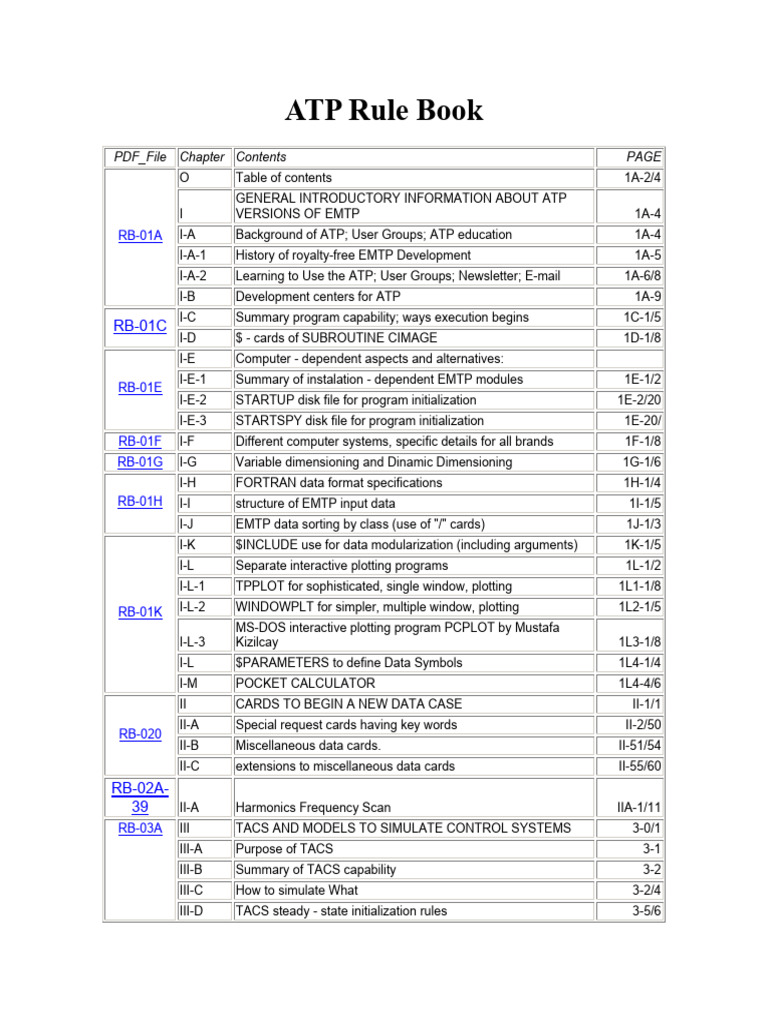 ATP Rule Book

| PDF_File | Chapter | Contents | PAGE |
|---|---|---|---|
| RB-01A | O | Table of contents | 1A-2/4 |
| | I | GENERAL INTRODUCTORY INFORMATION ABOUT ATP VERSIONS OF EMTP | 1A-4 |
| | I-A | Background of ATP; User Groups; ATP education | 1A-4 |
| | I-A-1 | History of royalty-free EMTP Development | 1A-5 |
| | I-A-2 | Learning to Use the ATP; User Groups; Newsletter; E-mail | 1A-6/8 |
| | I-B | Development centers for ATP | 1A-9 |
| RB-01C | I-C | Summary program capability; ways execution begins | 1C-1/5 |
| | I-D | $ - cards of SUBROUTINE CIMAGE | 1D-1/8 |
| RB-01E | I-E | Computer - dependent aspects and alternatives: | |
| | I-E-1 | Summary of instalation - dependent EMTP modules | 1E-1/2 |
| | I-E-2 | STARTUP disk file for program initialization | 1E-2/20 |
| | I-E-3 | STARTSPY disk file for program initialization | 1E-20/ |
| RB-01F | I-F | Different computer systems, specific details for all brands | 1F-1/8 |
| RB-01G | I-G | Variable dimensioning and Dinamic Dimensioning | 1G-1/6 |
| RB-01H | I-H | FORTRAN data format specifications | 1H-1/4 |
| | I-I | structure of EMTP input data | 1I-1/5 |
| | I-J | EMTP data sorting by class (use of "/" cards) | 1J-1/3 |
| RB-01K | I-K | $INCLUDE use for data modularization (including arguments) | 1K-1/5 |
| | I-L | Separate interactive plotting programs | 1L-1/2 |
| | I-L-1 | TPPLOT for sophisticated, single window, plotting | 1L1-1/8 |
| | I-L-2 | WINDOWPLT for simpler, multiple window, plotting | 1L2-1/5 |
| | I-L-3 | MS-DOS interactive plotting program PCPLOT by Mustafa Kizilcay | 1L3-1/8 |
| | I-L | $PARAMETERS to define Data Symbols | 1L4-1/4 |
| | I-M | POCKET CALCULATOR | 1L4-4/6 |
| RB-020 | II | CARDS TO BEGIN A NEW DATA CASE | II-1/1 |
| | II-A | Special request cards having key words | II-2/50 |
| | II-B | Miscellaneous data cards. | II-51/54 |
| | II-C | extensions to miscellaneous data cards | II-55/60 |
| RB-02A-39 | II-A | Harmonics Frequency Scan | IIA-1/11 |
| RB-03A | III | TACS AND MODELS TO SIMULATE CONTROL SYSTEMS | 3-0/1 |
| | III-A | Purpose of TACS | 3-1 |
| | III-B | Summary of TACS capability | 3-2 |
| | III-C | How to simulate What | 3-2/4 |
| | III-D | TACS steady - state initialization rules | 3-5/6 |